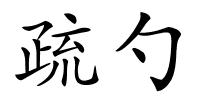 疏勺